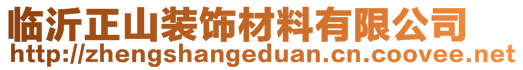 临沂正山装饰材料有限公司
http://zhengshangeduan.cn.coovee.net